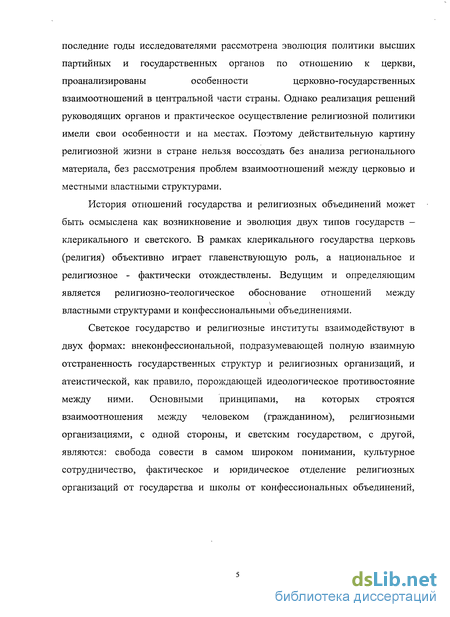 последние годы исследователями рассмотрена эволюция политики высших партийных и государственных органов по отношению к церкви, проанализированы особенности церковно-государственных взаимоотношений в центральной части страны. Однако реализация решений руководящих органов и практическое осуществление религиозной политики имели свои особенности и на местах. Поэтому действительную картину религиозной жизни в стране нельзя воссоздать без анализа регионального материала, без рассмотрения проблем взаимоотношений между церковью и местными властными структурами.

История отношений государства и религиозных объединений может быть осмыслена как возникновение и эволюция двух типов государств – клерикального и светского. В рамках клерикального государства церковь (религия) объективно играет главенствующую роль, а национальное и религиозное - фактически отождествлены. Ведущим и определяющим является религиозно-теологическое обоснование отношений между властными структурами и конфессиональными объединениями.

Светское государство и религиозные институты взаимодействуют в двух формах: внеконфессиональной, подразумевающей полную взаимную отстраненность государственных структур и религиозных организаций, и атеистической, как правило, порождающей идеологическое противостояние между ними. Основными принципами, на которых строятся взаимоотношения между человеком (гражданином), религиозными организациями, с одной стороны, и светским государством, с другой, являются: свобода совести в самом широком понимании, культурное сотрудничество, фактическое и юридическое отделение религиозных организаций от государства и школы от конфессиональных объединений,

5

dsLib.net
библиотека диссертаций